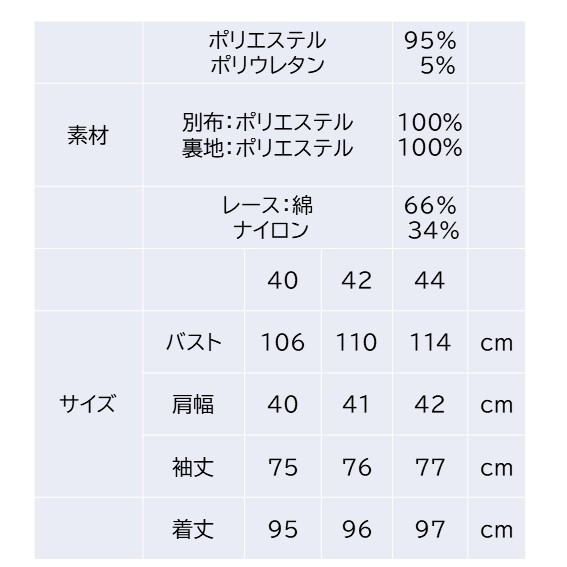 | 素材 | ポリエステル ポリウレタン | | | 95% 5% | |
|---|---|---|---|---|---|
| | 別布:ポリエステル 裏地:ポリエステル | | | 100% 100% | |
| | レース:綿 ナイロン | | | 66% 34% | |
| サイズ | | 40 | 42 | 44 | |
| | バスト | 106 | 110 | 114 | cm |
| | 肩幅 | 40 | 41 | 42 | cm |
| | 袖丈 | 75 | 76 | 77 | cm |
| | 着丈 | 95 | 96 | 97 | cm |